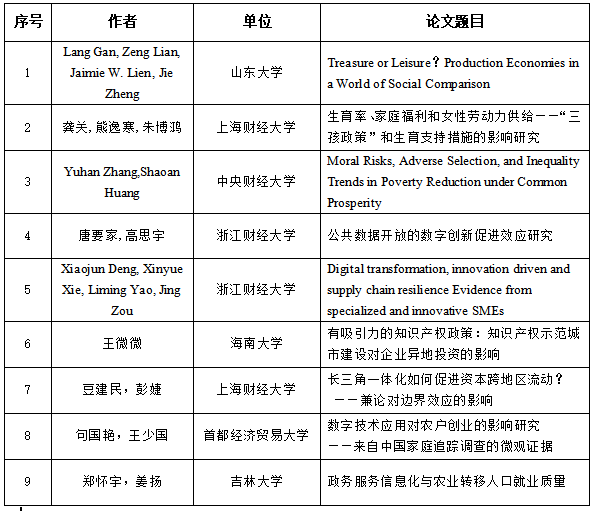 | 序号 | 作者 | 单位 | 论文题目 |
|---|---|---|---|
| 1 | Lang Gan, Zeng Lian, Jaimie W. Lien, Jie Zheng | 山东大学 | Treasure or Leisure？Production Economies in a World of Social Comparison |
| 2 | 龚关, 熊逸寒, 朱博鸿 | 上海财经大学 | 生育率、家庭福利和女性劳动力供给——“三孩政策”和生育支持措施的影响研究 |
| 3 | Yuhan Zhang,Shaoan Huang | 中央财经大学 | Moral Risks, Adverse Selection, and Inequality Trends in Poverty Reduction under Common Prosperity |
| 4 | 唐要家, 高思宇 | 浙江财经大学 | 公共数据开放的数字创新促进效应研究 |
| 5 | Xiaojun Deng, Xinyue Xie, Liming Yao, Jing Zou | 浙江财经大学 | Digital transformation, innovation driven and supply chain resilience Evidence from specialized and innovative SMEs |
| 6 | 王微微 | 海南大学 | 有吸引力的知识产权政策：知识产权示范城市建设对企业异地投资的影响 |
| 7 | 豆建民，彭婕 | 上海财经大学 | 长三角一体化如何促进资本跨地区流动？——兼论对边界效应的影响 |
| 8 | 句国艳，王少国 | 首都经济贸易大学 | 数字技术应用对农户创业的影响研究——来自中国家庭追踪调查的微观证据 |
| 9 | 郑怀宇，姜扬 | 吉林大学 | 政务服务信息化与农业转移人口就业质量 |